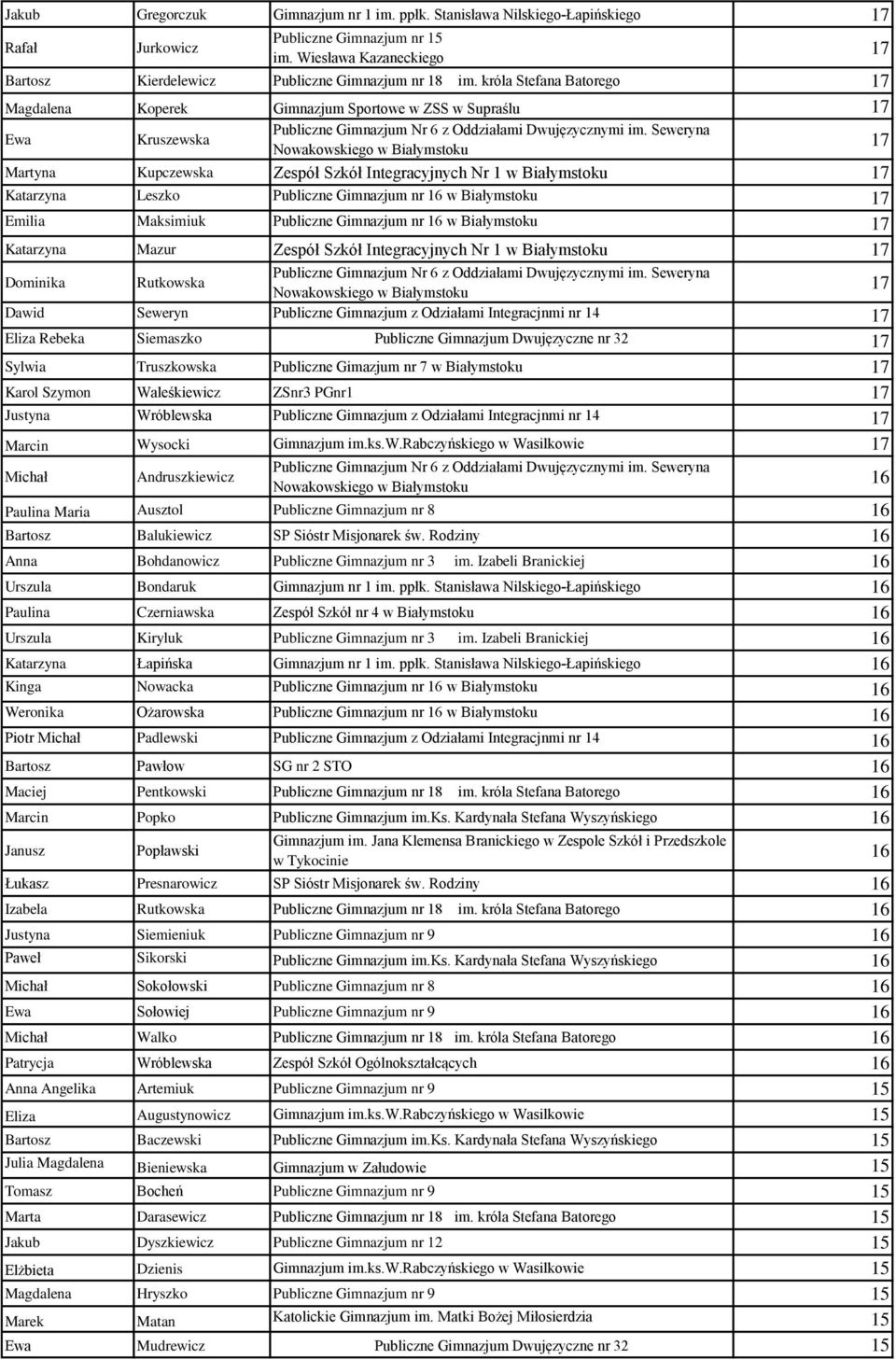 | | | | |
|---|---|---|---|
| Jakub | Gregorczuk | Gimnazjum nr 1 im. ppłk. Stanisława Nilskiego-Łapińskiego | 17 |
| Rafał | Jurkowicz | Publiczne Gimnazjum nr 15 im. Wiesława Kazaneckiego | 17 |
| Bartosz | Kierdelewicz | Publiczne Gimnazjum nr 18 im. króla Stefana Batorego | 17 |
| Magdalena | Koperek | Gimnazjum Sportowe w ZSS w Supraślu | 17 |
| Ewa | Kruszewska | Publiczne Gimnazjum Nr 6 z Oddziałami Dwujęzycznymi im. Seweryna Nowakowskiego w Białymstoku | 17 |
| Martyna | Kupczewska | Zespół Szkół Integracyjnych Nr 1 w Białymstoku | 17 |
| Katarzyna | Leszko | Publiczne Gimnazjum nr 16 w Białymstoku | 17 |
| Emilia | Maksimiuk | Publiczne Gimnazjum nr 16 w Białymstoku | 17 |
| Katarzyna | Mazur | Zespół Szkół Integracyjnych Nr 1 w Białymstoku | 17 |
| Dominika | Rutkowska | Publiczne Gimnazjum Nr 6 z Oddziałami Dwujęzycznymi im. Seweryna Nowakowskiego w Białymstoku | 17 |
| Dawid | Seweryn | Publiczne Gimnazjum z Odziałami Integracjnmi nr 14 | 17 |
| Eliza Rebeka | Siemaszko | Publiczne Gimnazjum Dwujęzyczne nr 32 | 17 |
| Sylwia | Truszkowska | Publiczne Gimazjum nr 7 w Białymstoku | 17 |
| Karol Szymon | Waleśkiewicz | ZSnr3 PGnr1 | 17 |
| Justyna | Wróblewska | Publiczne Gimnazjum z Odziałami Integracjnmi nr 14 | 17 |
| Marcin | Wysocki | Gimnazjum im.ks.W.Rabczyńskiego w Wasilkowie | 17 |
| Michał | Andruszkiewicz | Publiczne Gimnazjum Nr 6 z Oddziałami Dwujęzycznymi im. Seweryna Nowakowskiego w Białymstoku | 16 |
| Paulina Maria | Ausztol | Publiczne Gimnazjum nr 8 | 16 |
| Bartosz | Balukiewicz | SP Sióstr Misjonarek św. Rodziny | 16 |
| Anna | Bohdanowicz | Publiczne Gimnazjum nr 3 im. Izabeli Branickiej | 16 |
| Urszula | Bondaruk | Gimnazjum nr 1 im. ppłk. Stanisława Nilskiego-Łapińskiego | 16 |
| Paulina | Czerniawska | Zespół Szkół nr 4 w Białymstoku | 16 |
| Urszula | Kiryluk | Publiczne Gimnazjum nr 3 im. Izabeli Branickiej | 16 |
| Katarzyna | Łapińska | Gimnazjum nr 1 im. ppłk. Stanisława Nilskiego-Łapińskiego | 16 |
| Kinga | Nowacka | Publiczne Gimnazjum nr 16 w Białymstoku | 16 |
| Weronika | Ożarowska | Publiczne Gimnazjum nr 16 w Białymstoku | 16 |
| Piotr Michał | Padlewski | Publiczne Gimnazjum z Odziałami Integracjnmi nr 14 | 16 |
| Bartosz | Pawłow | SG nr 2 STO | 16 |
| Maciej | Pentkowski | Publiczne Gimnazjum nr 18 im. króla Stefana Batorego | 16 |
| Marcin | Popko | Publiczne Gimnazjum im.Ks. Kardynała Stefana Wyszyńskiego | 16 |
| Janusz | Popławski | Gimnazjum im. Jana Klemensa Branickiego w Zespole Szkół i Przedszkole w Tykocinie | 16 |
| Łukasz | Presnarowicz | SP Sióstr Misjonarek św. Rodziny | 16 |
| Izabela | Rutkowska | Publiczne Gimnazjum nr 18 im. króla Stefana Batorego | 16 |
| Justyna | Siemieniuk | Publiczne Gimnazjum nr 9 | 16 |
| Paweł | Sikorski | Publiczne Gimnazjum im.Ks. Kardynała Stefana Wyszyńskiego | 16 |
| Michał | Sokołowski | Publiczne Gimnazjum nr 8 | 16 |
| Ewa | Sołowiej | Publiczne Gimnazjum nr 9 | 16 |
| Michał | Walko | Publiczne Gimnazjum nr 18 im. króla Stefana Batorego | 16 |
| Patrycja | Wróblewska | Zespół Szkół Ogólnokształcących | 16 |
| Anna Angelika | Artemiuk | Publiczne Gimnazjum nr 9 | 15 |
| Eliza | Augustynowicz | Gimnazjum im.ks.W.Rabczyńskiego w Wasilkowie | 15 |
| Bartosz | Baczewski | Publiczne Gimnazjum im.Ks. Kardynała Stefana Wyszyńskiego | 15 |
| Julia Magdalena | Bieniewska | Gimnazjum w Załudowie | 15 |
| Tomasz | Bocheń | Publiczne Gimnazjum nr 9 | 15 |
| Marta | Darasewicz | Publiczne Gimnazjum nr 18 im. króla Stefana Batorego | 15 |
| Jakub | Dyszkiewicz | Publiczne Gimnazjum nr 12 | 15 |
| Elżbieta | Dzienis | Gimnazjum im.ks.W.Rabczyńskiego w Wasilkowie | 15 |
| Magdalena | Hryszko | Publiczne Gimnazjum nr 9 | 15 |
| Marek | Matan | Katolickie Gimnazjum im. Matki Bożej Miłosierdzia | 15 |
| Ewa | Mudrewicz | Publiczne Gimnazjum Dwujęzyczne nr 32 | 15 |